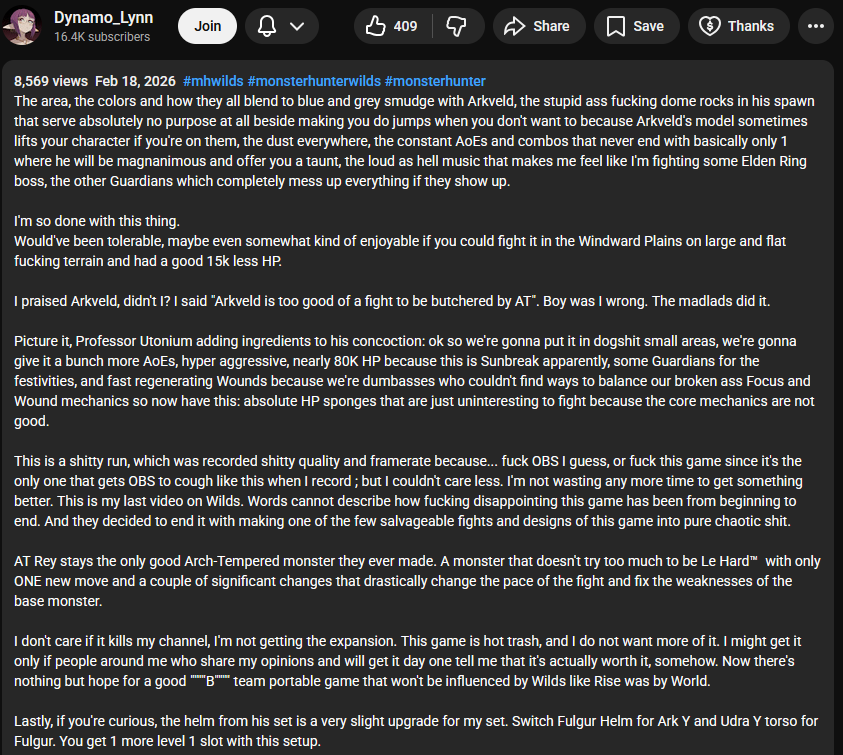 Dynamo_Lynn
16.4K subscribers
Join
409
Share
Save
Thanks

8,569 views Feb 18, 2026 #mhwilds #monsterhunterwilds #monsterhunter
The area, the colors and how they all blend to blue and grey smudge with Arkveld, the stupid ass fucking dome rocks in his spawn that serve absolutely no purpose at all beside making you do jumps when you don't want to because Arkveld's model sometimes lifts your character if you're on them, the dust everywhere, the constant AoEs and combos that never end with basically only 1 where he will be magnanimous and offer you a taunt, the loud as hell music that makes me feel like I'm fighting some Elden Ring boss, the other Guardians which completely mess up everything if they show up.

I'm so done with this thing.
Would've been tolerable, maybe even somewhat kind of enjoyable if you could fight it in the Windward Plains on large and flat fucking terrain and had a good 15k less HP.

I praised Arkveld, didn't I? I said "Arkveld is too good of a fight to be butchered by AT". Boy was I wrong. The madlads did it.

Picture it, Professor Utonium adding ingredients to his concoction: ok so we're gonna put it in dogshit small areas, we're gonna give it a bunch more AoEs, hyper aggressive, nearly 80K HP because this is Sunbreak apparently, some Guardians for the festivities, and fast regenerating Wounds because we're dumbasses who couldn't find ways to balance our broken ass Focus and Wound mechanics so now have this: absolute HP sponges that are just uninteresting to fight because the core mechanics are not good.

This is a shitty run, which was recorded shitty quality and framerate because... fuck OBS I guess, or fuck this game since it's the only one that gets OBS to cough like this when I record ; but I couldn't care less. I'm not wasting any more time to get something better. This is my last video on Wilds. Words cannot describe how fucking disappointing this game has been from beginning to end. And they decided to end it with making one of the few salvageable fights and designs of this game into pure chaotic shit.

AT Rey stays the only good Arch-Tempered monster they ever made. A monster that doesn't try too much to be Le Hard™ with only ONE new move and a couple of significant changes that drastically change the pace of the fight and fix the weaknesses of the base monster.

I don't care if it kills my channel, I'm not getting the expansion. This game is hot trash, and I do not want more of it. I might get it only if people around me who share my opinions and will get it day one tell me that it's actually worth it, somehow. Now there's nothing but hope for a good """"B"""" team portable game that won't be influenced by Wilds like Rise was by World.

Lastly, if you're curious, the helm from his set is a very slight upgrade for my set. Switch Fulgur Helm for Ark Y and Udra Y torso for Fulgur. You get 1 more level 1 slot with this setup.